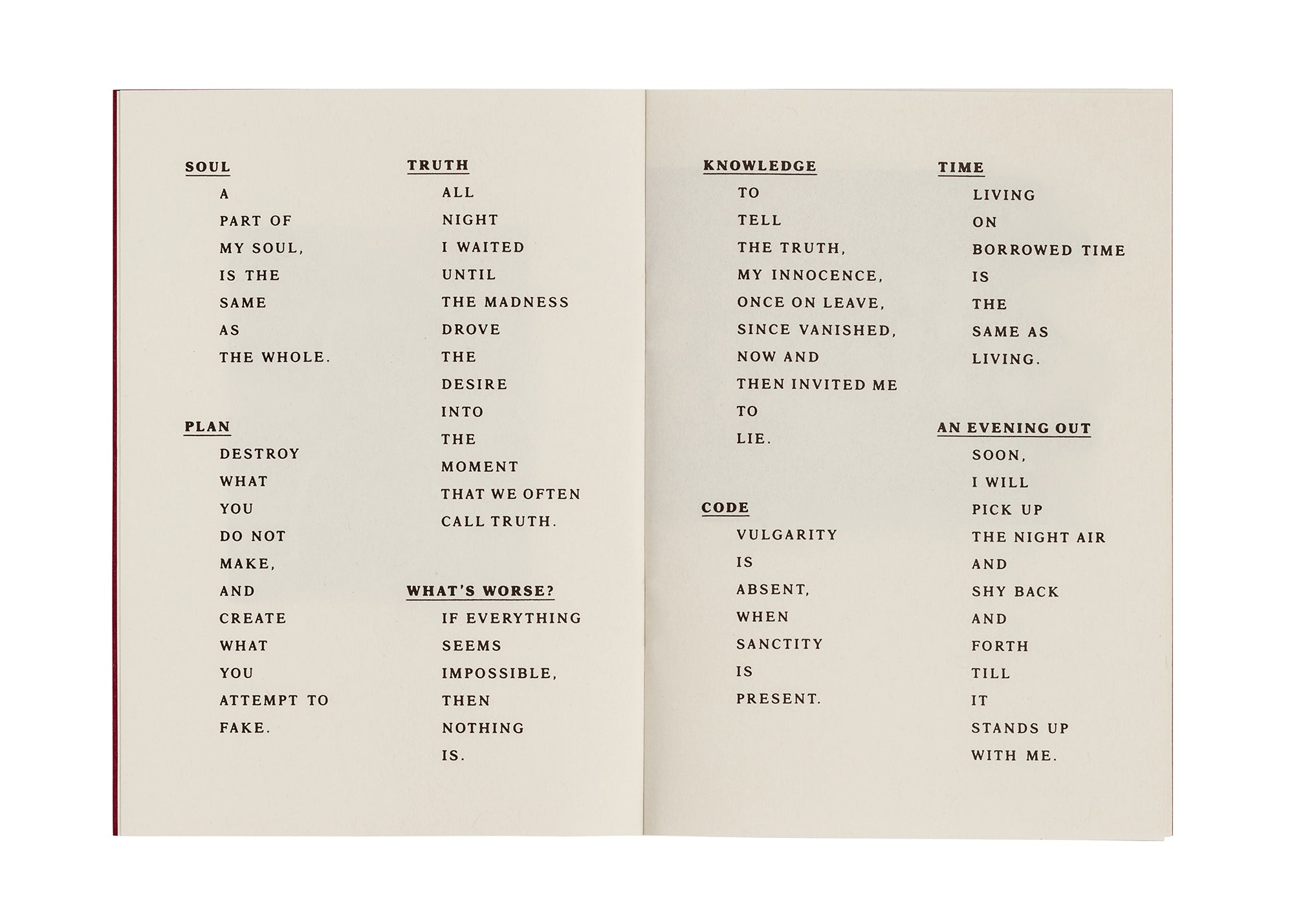 SOUL

A
PART OF
MY SOUL,
IS THE
SAME
AS
THE WHOLE.

PLAN

DESTROY
WHAT
YOU
DO NOT
MAKE,
AND
CREATE
WHAT
YOU
ATTEMPT TO
FAKE.

TRUTH

ALL
NIGHT
I WAITED
UNTIL
THE MADNESS
DROVE
THE
DESIRE
INTO
THE
MOMENT
THAT WE OFTEN
CALL TRUTH.

WHAT'S WORSE?

IF EVERYTHING
SEEMS
IMPOSSIBLE,
THEN
NOTHING
IS.

KNOWLEDGE

TO
TELL
THE TRUTH,
MY INNOCENCE,
ONCE ON LEAVE,
SINCE VANISHED,
NOW AND
THEN INVITED ME
TO
LIE.

CODE

VULGARITY
IS
ABSENT,
WHEN
SANCTITY
IS
PRESENT.

TIME

LIVING
ON
BORROWED TIME
IS
THE
SAME AS
LIVING.

AN EVENING OUT

SOON,
I WILL
PICK UP
THE NIGHT AIR
AND
SHY BACK
AND
FORTH
TILL
IT
STANDS UP
WITH ME.